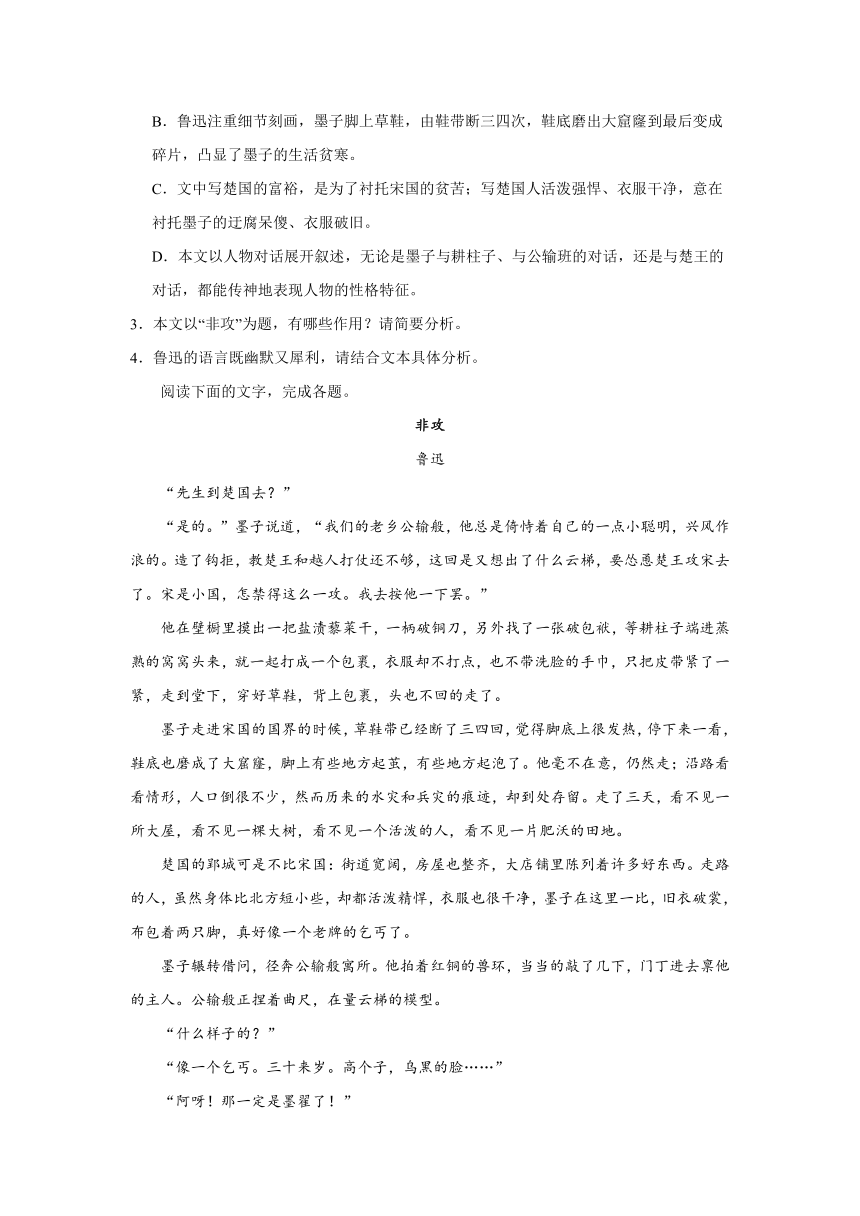 B．鲁迅注重细节刻画，墨子脚上草鞋，由鞋带断三四次，鞋底磨出大窟窿到最后变成碎片，凸显了墨子的生活贫寒。

C．文中写楚国的富裕，是为了衬托宋国的贫苦；写楚国人活泼强悍、衣服干净，意在衬托墨子的迂腐呆傻、衣服破旧。

D．本文以人物对话展开叙述，无论是墨子与耕柱子、与公输班的对话，还是与楚王的对话，都能传神地表现人物的性格特征。

3．本文以“非攻”为题，有哪些作用？请简要分析。

4．鲁迅的语言既幽默又犀利，请结合文本具体分析。

阅读下面的文字，完成各题。

非攻

鲁迅

“先生到楚国去？”

“是的。”墨子说道，“我们的老乡公输般，他总是倚恃着自己的一点小聪明，兴风作浪的。造了钩拒，教楚王和越人打仗还不够，这回是又想出了什么云梯，要怂恿楚王攻宋去了。宋是小国，怎禁得这么一攻。我去按他一下罢。”

他在壁橱里摸出一把盐渍藜菜干，一柄破铜刀，另外找了一张破包袱，等耕柱子端进蒸熟的窝窝头来，就一起打成一个包裹，衣服却不打点，也不带洗脸的手巾，只把皮带紧了一紧，走到堂下，穿好草鞋，背上包裹，头也不回的走了。

墨子走进宋国的国界的时候，草鞋带已经断了三四回，觉得脚底上很发热，停下来一看，鞋底也磨成了大窟窿，脚上有些地方起茧，有些地方起泡了。他毫不在意，仍然走；沿路看看情形，人口倒很不少，然而历来的水灾和兵灾的痕迹，却到处存留。走了三天，看不见一所大屋，看不见一棵大树，看不见一个活泼的人，看不见一片肥沃的田地。

楚国的郢城可是不比宋国：街道宽阔，房屋也整齐，大店铺里陈列着许多好东西。走路的人，虽然身体比北方短小些，却都活泼精悍，衣服也很干净，墨子在这里一比，旧衣破裳，布包着两只脚，真好像一个老牌的乞丐了。

墨子辗转借问，径奔公输般寓所。他拍着红铜的兽环，当当的敲了几下，门丁进去禀他的主人。公输般正捏着曲尺，在量云梯的模型。

“什么样子的？”

“像一个乞丐。三十来岁。高个子，乌黑的脸……”

“阿呀！那一定是墨翟了！”